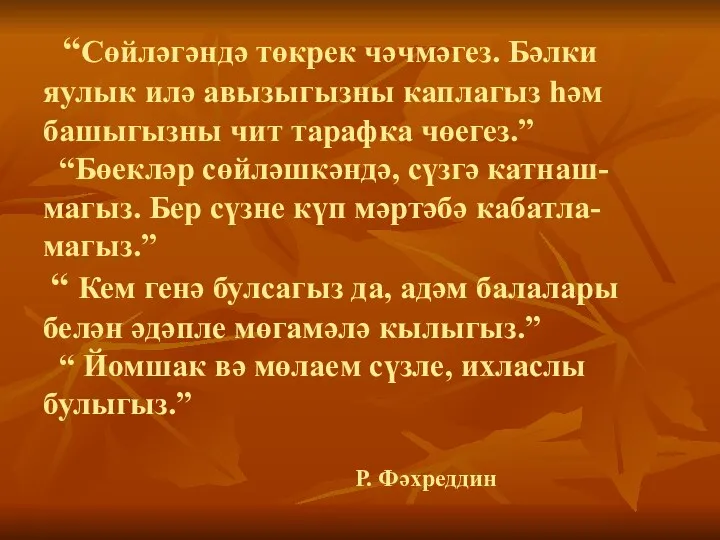 “Сөйләгәндә төкрек чәчмәгез. Бәлки яулык илә авызыгызны каплагыз һәм башыгызны чит тарафка чөегез.”

“Бөекләр сөйләшкәндә, сүзгә катнашмагыз. Бер сүзне күп мәртәбә кабатламагыз.”

“ Кем генә булсагыз да, адәм балалары белән әдәпле мөгамәлә кылыгыз.”

“ Йомшак вә мөлаем сүзле, ихласлы булыгыз.”

Р. Фәхреддин